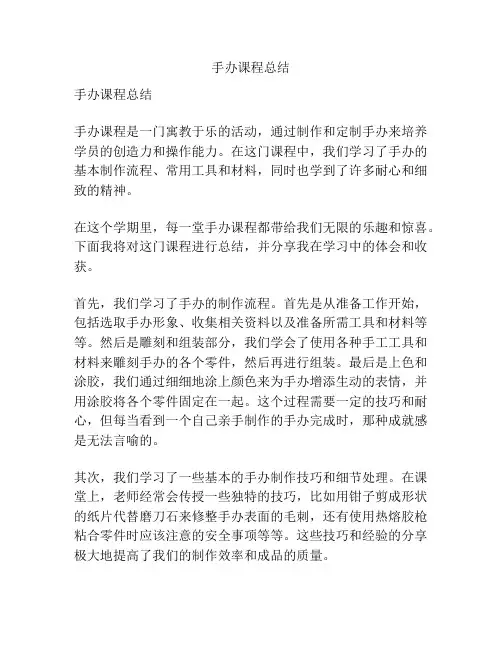 手办课程总结

手办课程总结

手办课程是一门寓教于乐的活动，通过制作和定制手办来培养学员的创造力和操作能力。在这门课程中，我们学习了手办的基本制作流程、常用工具和材料，同时也学到了许多耐心和细致的精神。

在这个学期里，每一堂手办课程都带给我们无限的乐趣和惊喜。下面我将对这门课程进行总结，并分享我在学习中的体会和收获。

首先，我们学习了手办的制作流程。首先是从准备工作开始，包括选取手办形象、收集相关资料以及准备所需工具和材料等等。然后是雕刻和组装部分，我们学会了使用各种手工工具和材料来雕刻手办的各个零件，然后再进行组装。最后是上色和涂胶，我们通过细细地涂上颜色来为手办增添生动的表情，并用涂胶将各个零件固定在一起。这个过程需要一定的技巧和耐心，但每当看到一个自己亲手制作的手办完成时，那种成就感是无法言喻的。

其次，我们学习了一些基本的手办制作技巧和细节处理。在课堂上，老师经常会传授一些独特的技巧，比如用钳子剪成形状的纸片代替磨刀石来修整手办表面的毛刺，还有使用热熔胶枪粘合零件时应该注意的安全事项等等。这些技巧和经验的分享极大地提高了我们的制作效率和成品的质量。